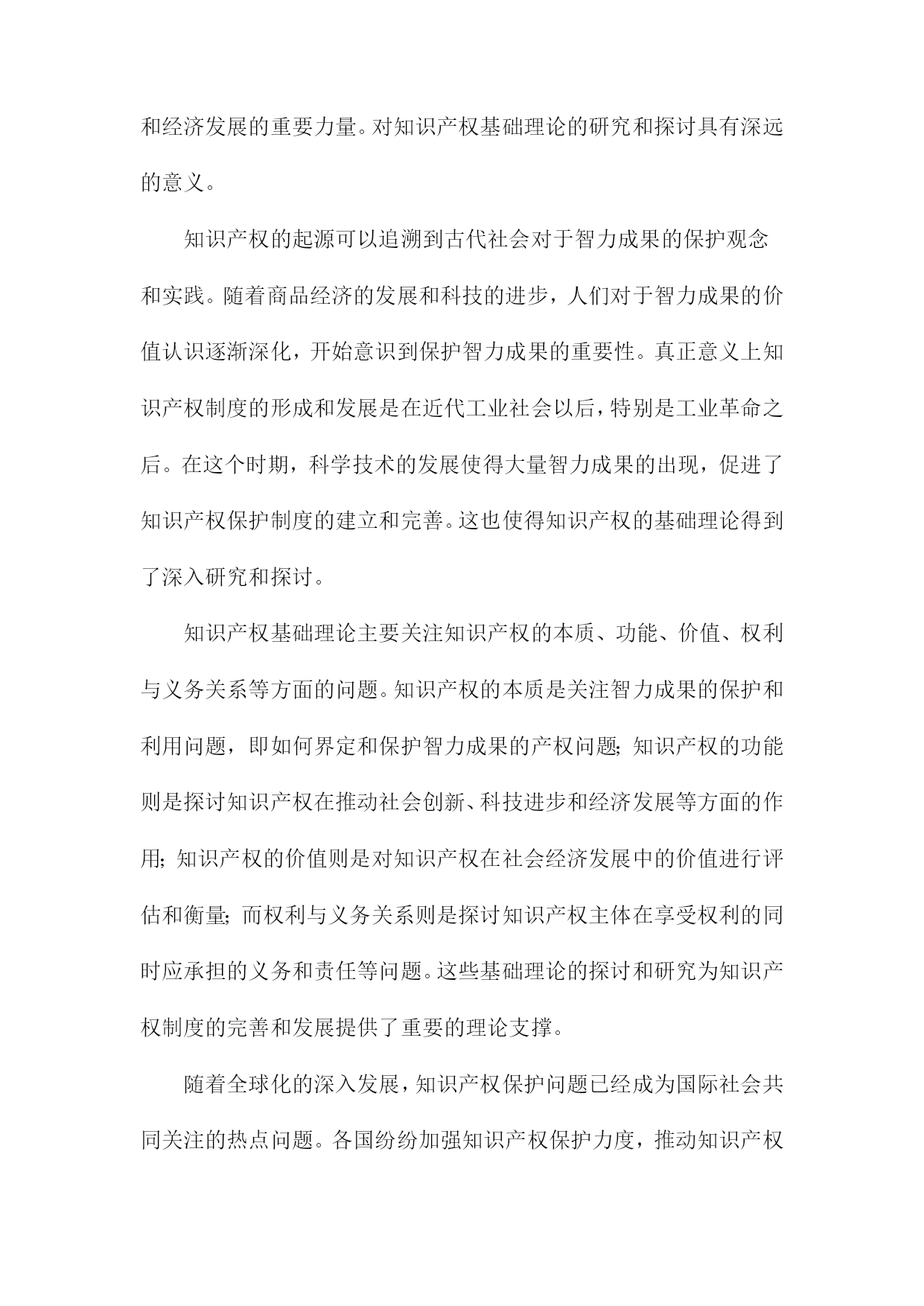 和经济发展的重要力量。对知识产权基础理论的研究和探讨具有深远的意义。

知识产权的起源可以追溯到古代社会对于智力成果的保护观念和实践。随着商品经济的发展和科技的进步，人们对于智力成果的价值认识逐渐深化，开始意识到保护智力成果的重要性。真正意义上知识产权制度的形成和发展是在近代工业社会以后，特别是工业革命之后。在这个时期，科学技术的发展使得大量智力成果的出现，促进了知识产权保护制度的建立和完善。这也使得知识产权的基础理论得到了深入研究和探讨。

知识产权基础理论主要关注知识产权的本质、功能、价值、权利与义务关系等方面的问题。知识产权的本质是关注智力成果的保护和利用问题，即如何界定和保护智力成果的产权问题；知识产权的功能则是探讨知识产权在推动社会创新、科技进步和经济发展等方面的作用；知识产权的价值则是对知识产权在社会经济发展中的价值进行评估和衡量；而权利与义务关系则是探讨知识产权主体在享受权利的同时应承担的义务和责任等问题。这些基础理论的探讨和研究为知识产权制度的完善和发展提供了重要的理论支撑。

随着全球化的深入发展，知识产权保护问题已经成为国际社会共同关注的热点问题。各国纷纷加强知识产权保护力度，推动知识产权